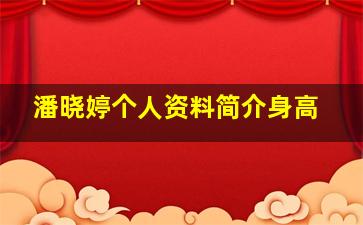 潘晓婷个人资料简介身高